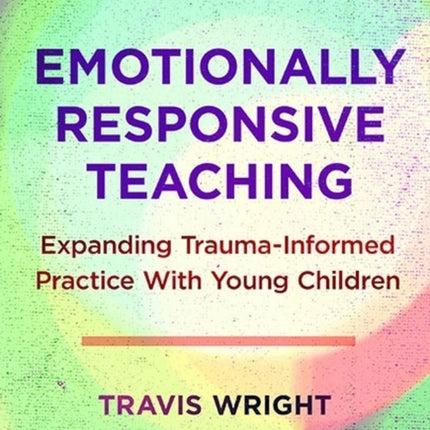 EMOTIONALLY RESPONSIVE TEACHING

Expanding Trauma-Informed Practice With Young Children

TRAVIS WRIGHT